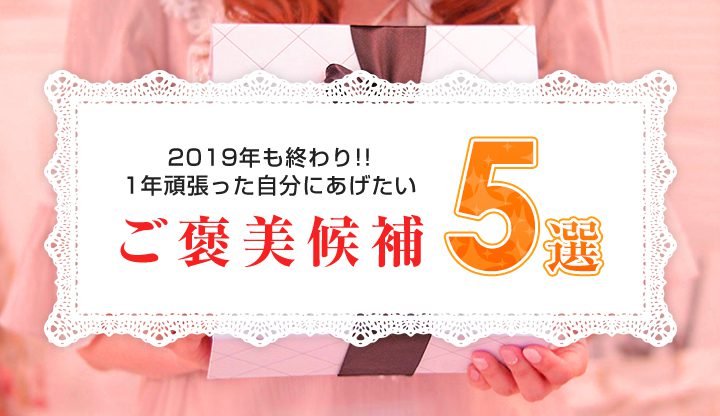 2019年も終わり!!
1年頑張った自分にあげたい
ご褒美候補 5選